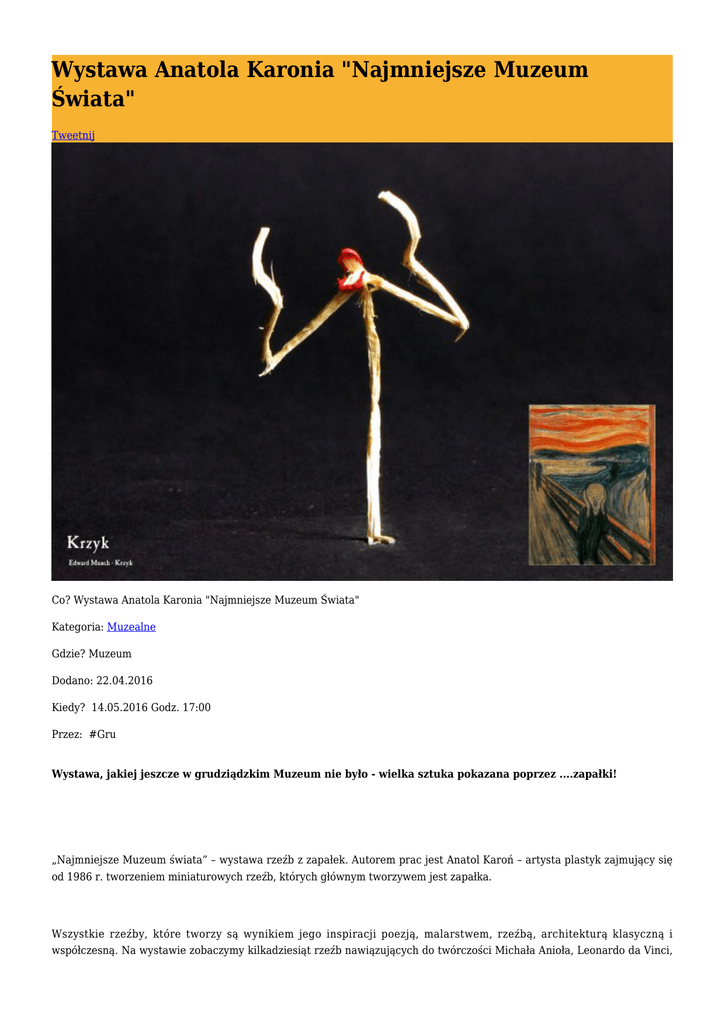 Wystawa Anatola Karonia "Najmniejsze Muzeum Świata"

Tweetnij

Krzyk

Edward Munch - Krzyk

Co? Wystawa Anatola Karonia "Najmniejsze Muzeum Świata"

Kategoria: Muzealne

Gdzie? Muzeum

Dodano: 22.04.2016

Kiedy? 14.05.2016 Godz. 17:00

Przez: #Gru

Wystawa, jakiej jeszcze w grudziądzkim Muzeum nie było - wielka sztuka pokazana poprzez ....zapałki!

„Najmniejsze Muzeum świata" – wystawa rzeźb z zapałek. Autorem prac jest Anatol Karoń – artysta plastyk zajmujący się od 1986 r. tworzeniem miniaturowych rzeźb, których głównym tworzywem jest zapałka.

Wszystkie rzeźby, które tworzy są wynikiem jego inspiracji poezją, malarstwem, rzeźbą, architekturą klasyczną i współczesną. Na wystawie zobaczymy kilkadziesiąt rzeźb nawiązujących do twórczości Michała Anioła, Leonardo da Vinci,